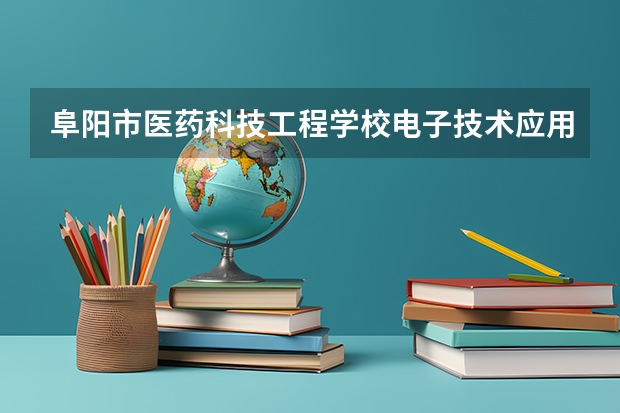 阜阳市医药科技工程学校电子技术应用